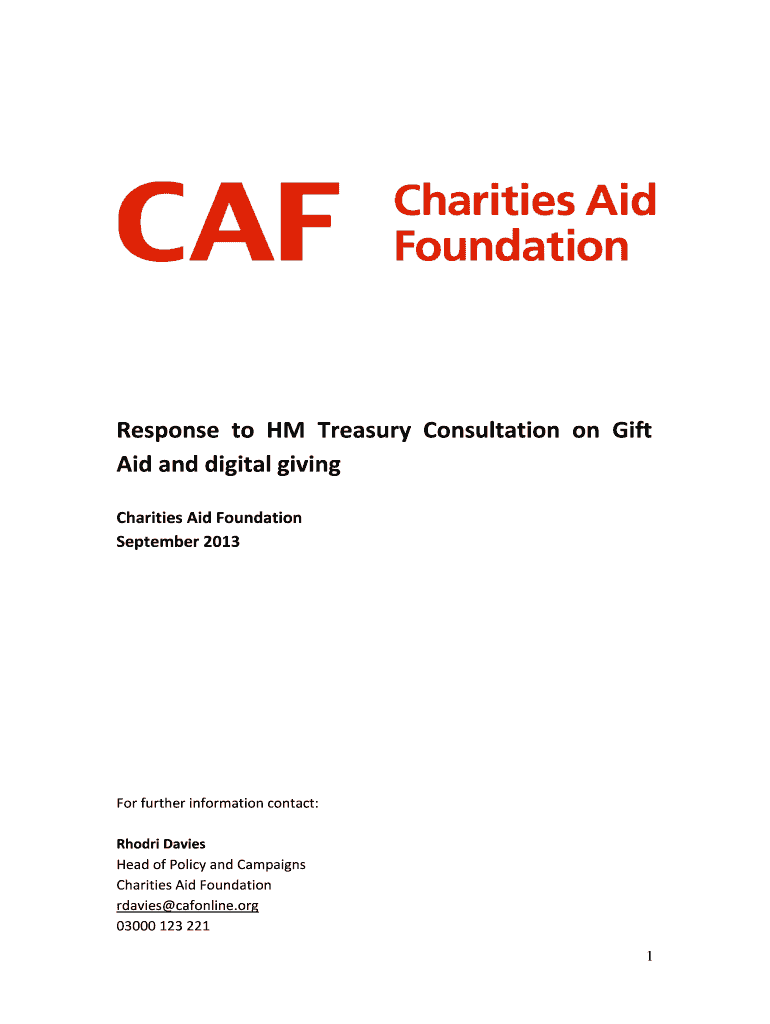 CAF Charities Aid Foundation

Response to HM Treasury Consultation on Gift Aid and digital giving

Charities Aid Foundation
September 2013

For further information contact:

Rhodri Davies
Head of Policy and Campaigns
Charities Aid Foundation
rdavies@cafonline.org
03000 123 221

1